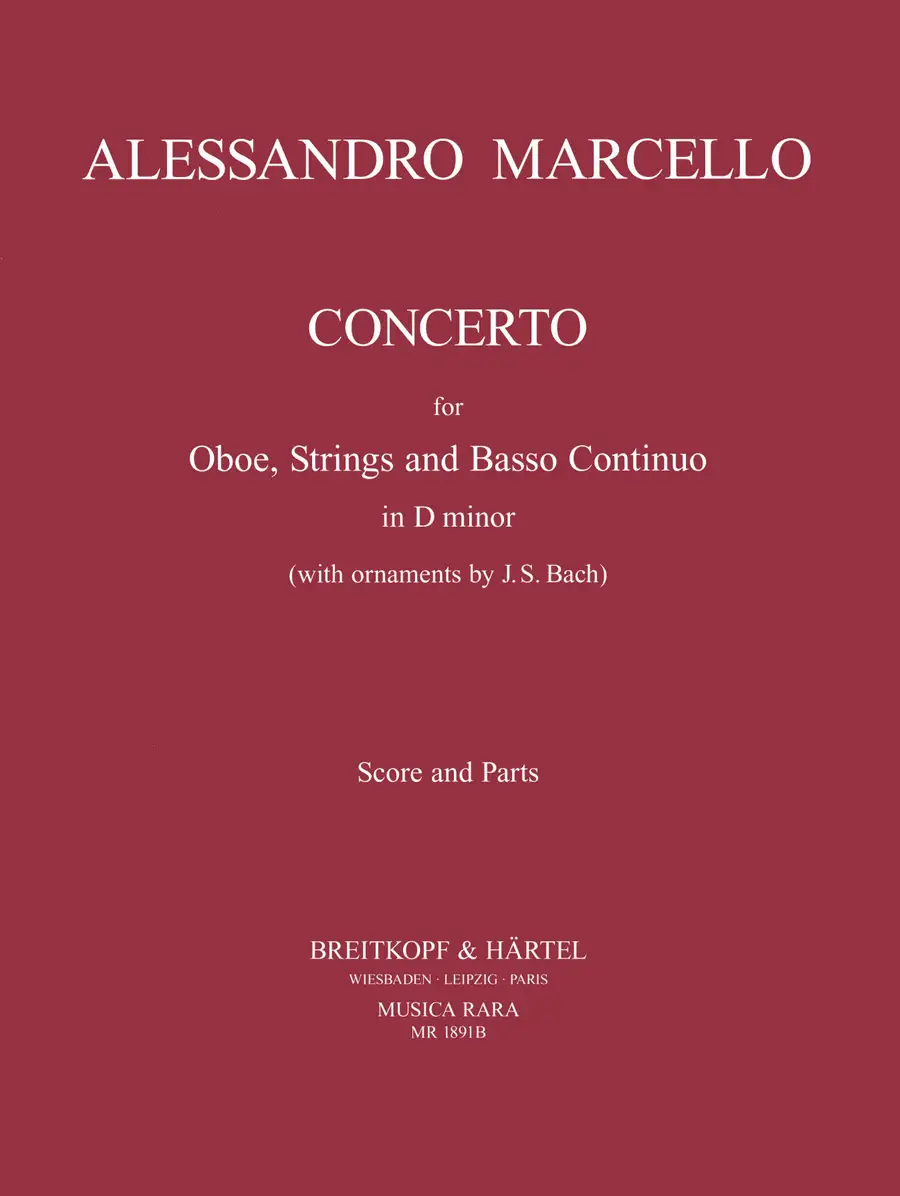 ALESSANDRO MARCELLO

CONCERTO

for

Oboe, Strings and Basso Continuo

in D minor

(with ornaments by J. S. Bach)

Score and Parts

BREITKOPF & HÄRTEL

WIESBADEN · LEIPZIG · PARIS

MUSICA RARA

MR 1891B